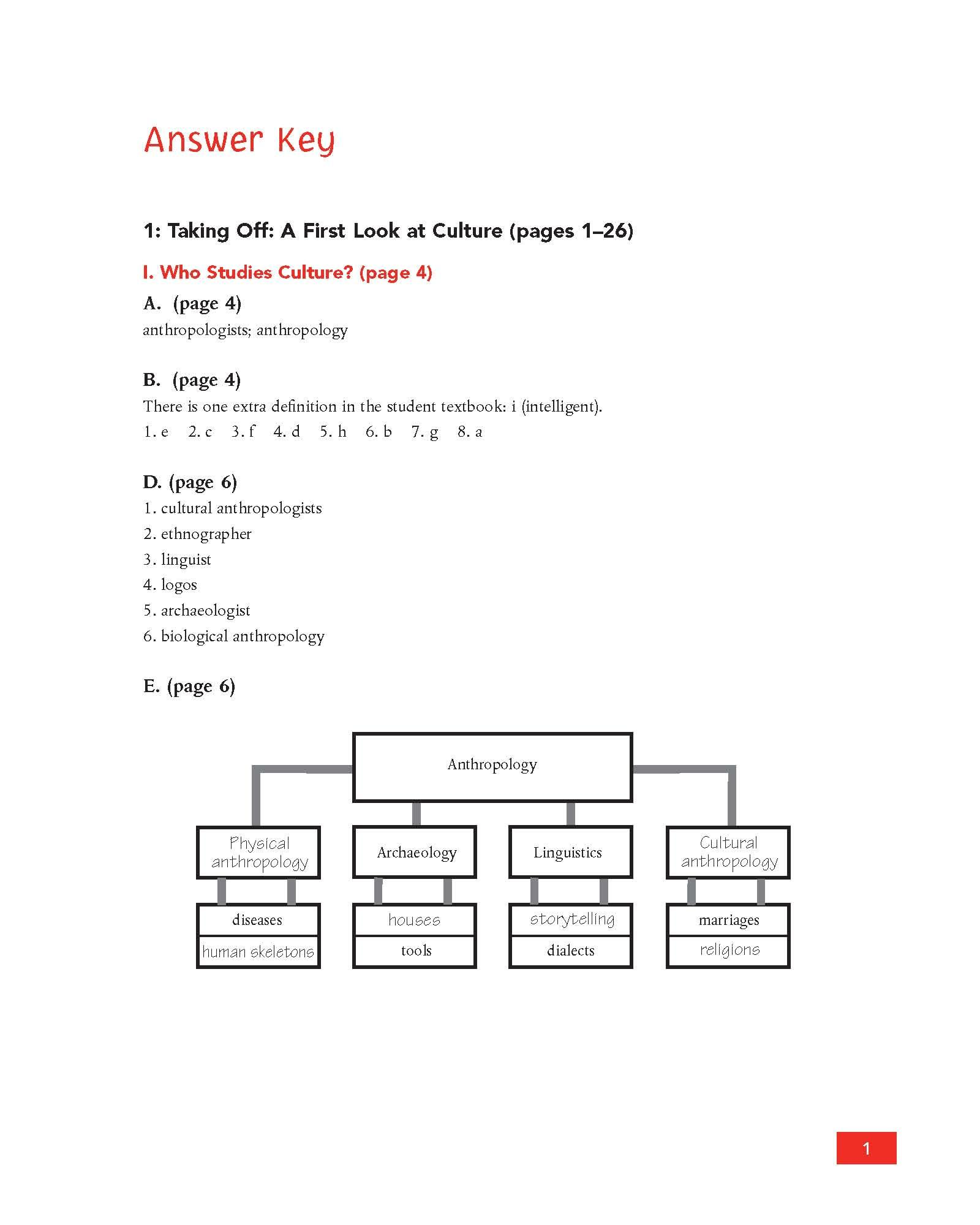 Answer Key

1: Taking Off: A First Look at Culture (pages 1–26)

I. Who Studies Culture? (page 4)

A. (page 4)

anthropologists; anthropology

B. (page 4)

There is one extra definition in the student textbook: i (intelligent).

1. e 2. c 3. f 4. d 5. h 6. b 7. g 8. a

D. (page 6)

1. cultural anthropologists
2. ethnographer
3. linguist
4. logos
5. archaeologist
6. biological anthropology

E. (page 6)

Anthropology

Physical anthropology

diseases

human skeletons

Archaeology

houses

tools

Linguistics

storytelling

dialects

Cultural anthropology

marriages

religions

1